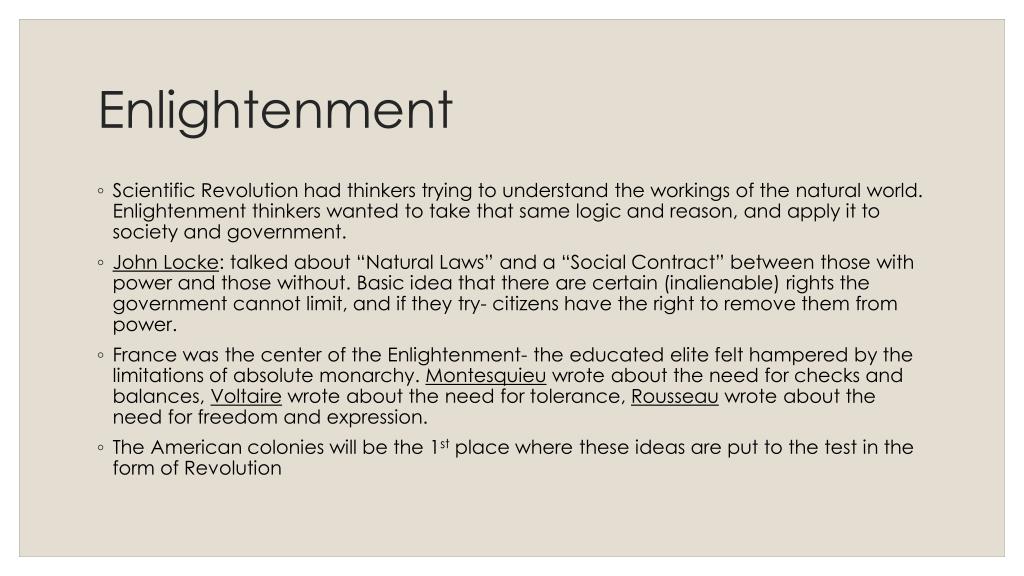 Enlightenment

◦ Scientific Revolution had thinkers trying to understand the workings of the natural world. Enlightenment thinkers wanted to take that same logic and reason, and apply it to society and government.

◦ John Locke: talked about "Natural Laws" and a "Social Contract" between those with power and those without. Basic idea that there are certain (inalienable) rights the government cannot limit, and if they try- citizens have the right to remove them from power.

◦ France was the center of the Enlightenment- the educated elite felt hampered by the limitations of absolute monarchy. Montesquieu wrote about the need for checks and balances, Voltaire wrote about the need for tolerance, Rousseau wrote about the need for freedom and expression.

◦ The American colonies will be the 1st place where these ideas are put to the test in the form of Revolution